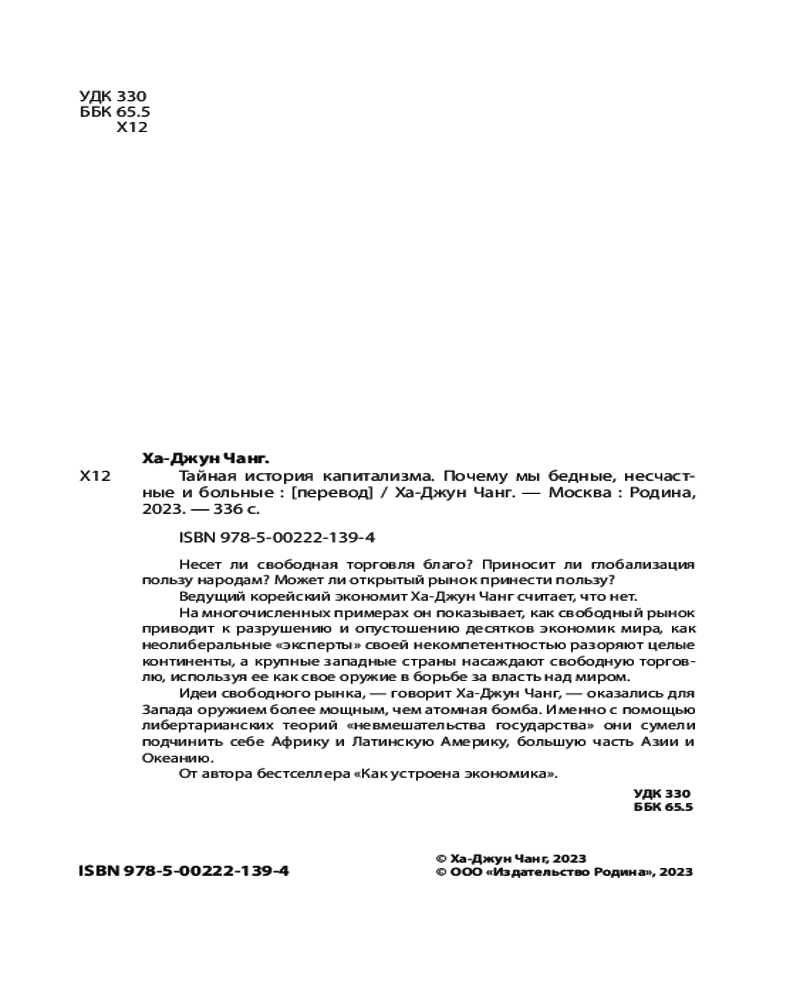 УДК 330
ББК 65.5
Х12

Ха-Джун Чанг.
Х12 Тайная история капитализма. Почему мы бедные, несчастные и больные : [перевод] / Ха-Джун Чанг. — Москва : Родина, 2023. — 336 с.

ISBN 978-5-00222-139-4

Несет ли свободная торговля благо? Приносит ли глобализация пользу народам? Может ли открытый рынок принести пользу?

Ведущий корейский экономит Ха-Джун Чанг считает, что нет.

На многочисленных примерах он показывает, как свободный рынок приводит к разрушению и опустошению десятков экономик мира, как неолиберальные «эксперты» своей некомпетентностью разоряют целые континенты, а крупные западные страны насаждают свободную торговлю, используя ее как свое оружие в борьбе за власть над миром.

Идеи свободного рынка, — говорит Ха-Джун Чанг, — оказались для Запада оружием более мощным, чем атомная бомба. Именно с помощью либертарианских теорий «невмешательства государства» они сумели подчинить себе Африку и Латинскую Америку, большую часть Азии и Океанию.

От автора бестселлера «Как устроена экономика».

УДК 330
ББК 65.5

ISBN 978-5-00222-139-4

© Ха-Джун Чанг, 2023
© ООО «Издательство Родина», 2023